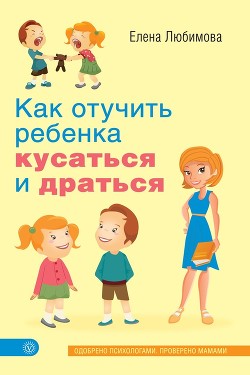 Елена Любимова

Как отучить ребенка кусаться и драться

ОДОБРЕНО ПСИХОЛОГАМИ. ПРОВЕРЕНО МАМАМИ